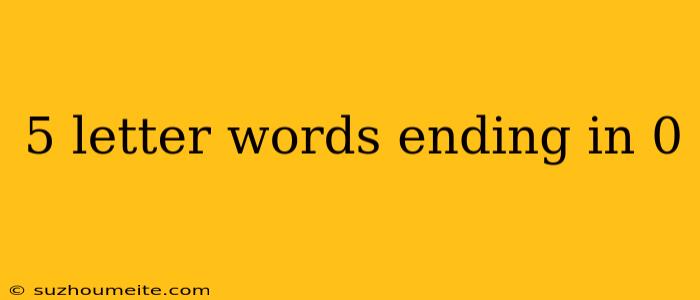 5 letter words ending in 0

© suzhoumeite.com